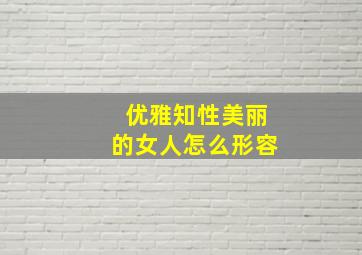 优雅知性美丽
的女人怎么形容